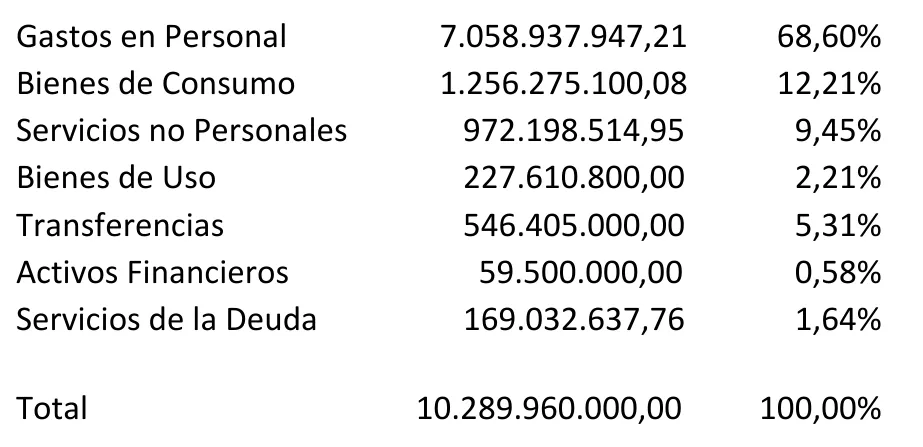 | Gastos en Personal | 7.058.937.947,21 | 68,60% |
|---|---|---|
| Bienes de Consumo | 1.256.275.100,08 | 12,21% |
| Servicios no Personales | 972.198.514,95 | 9,45% |
| Bienes de Uso | 227.610.800,00 | 2,21% |
| Transferencias | 546.405.000,00 | 5,31% |
| Activos Financieros | 59.500.000,00 | 0,58% |
| Servicios de la Deuda | 169.032.637,76 | 1,64% |
| Total | 10.289.960.000,00 | 100,00% |